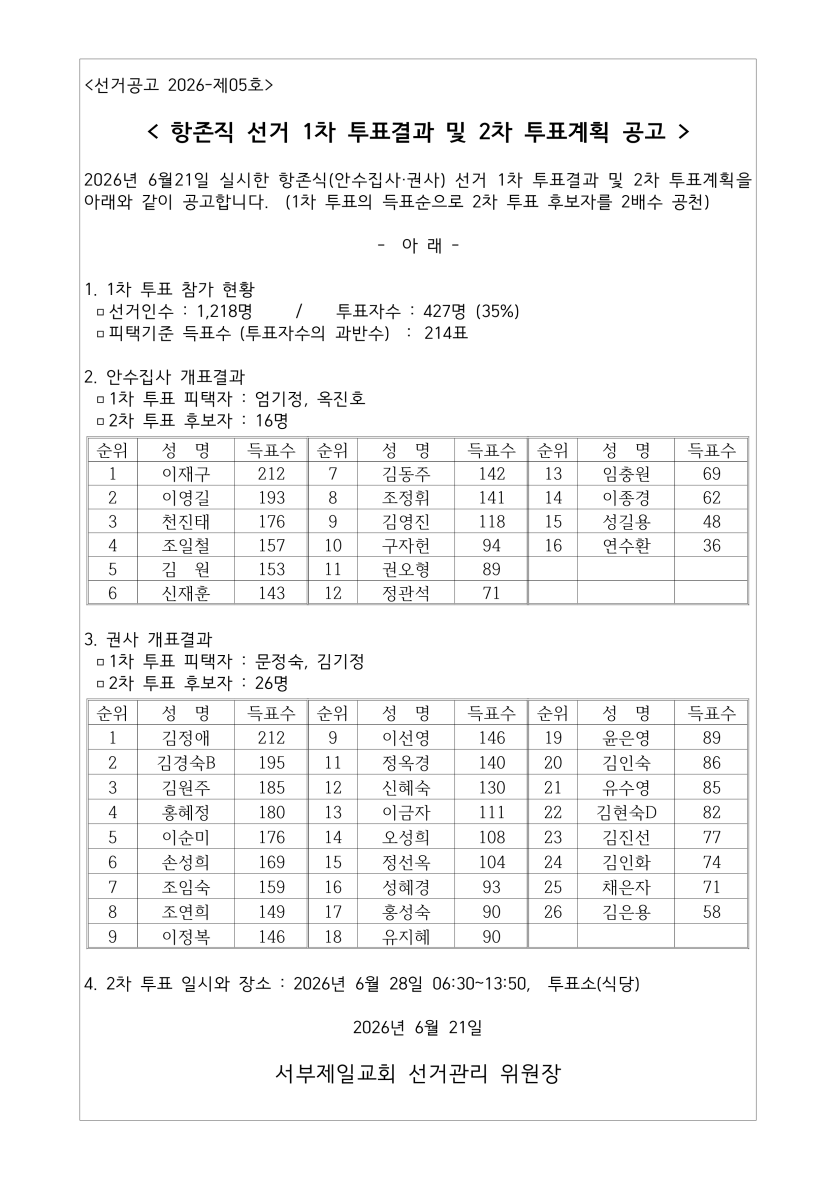 <선거공고 2026-제05호>

< 항존직 선거 1차 투표결과 및 2차 투표계획 공고 >

2026년 6월21일 실시한 항존식(안수집사·권사) 선거 1차 투표결과 및 2차 투표계획을 아래와 같이 공고합니다. (1차 투표의 득표순으로 2차 투표 후보자를 2배수 공천)

- 아 래 -

1. 1차 투표 참가 현황
▫선거인수 : 1,218명 / 투표자수 : 427명 (35%)
▫피택기준 득표수 (투표자수의 과반수) : 214표

2. 안수집사 개표결과
▫1차 투표 피택자 : 엄기정, 옥진호
▫2차 투표 후보자 : 16명

| 순위 | 성 명 | 득표수 | 순위 | 성 명 | 득표수 | 순위 | 성 명 | 득표수 |
|---|---|---|---|---|---|---|---|---|
| 1 | 이재구 | 212 | 7 | 김동주 | 142 | 13 | 임충원 | 69 |
| 2 | 이영길 | 193 | 8 | 조정휘 | 141 | 14 | 이종경 | 62 |
| 3 | 천진태 | 176 | 9 | 김영진 | 118 | 15 | 성길용 | 48 |
| 4 | 조일철 | 157 | 10 | 구자헌 | 94 | 16 | 연수환 | 36 |
| 5 | 김 원 | 153 | 11 | 권오형 | 89 | | | |
| 6 | 신재훈 | 143 | 12 | 정관석 | 71 | | | |

3. 권사 개표결과
▫1차 투표 피택자 : 문정숙, 김기정
▫2차 투표 후보자 : 26명

| 순위 | 성 명 | 득표수 | 순위 | 성 명 | 득표수 | 순위 | 성 명 | 득표수 |
|---|---|---|---|---|---|---|---|---|
| 1 | 김정애 | 212 | 9 | 이선영 | 146 | 19 | 윤은영 | 89 |
| 2 | 김경숙B | 195 | 11 | 정옥경 | 140 | 20 | 김인숙 | 86 |
| 3 | 김원주 | 185 | 12 | 신혜숙 | 130 | 21 | 유수영 | 85 |
| 4 | 홍혜정 | 180 | 13 | 이금자 | 111 | 22 | 김현숙D | 82 |
| 5 | 이순미 | 176 | 14 | 오성희 | 108 | 23 | 김진선 | 77 |
| 6 | 손성희 | 169 | 15 | 정선옥 | 104 | 24 | 김인화 | 74 |
| 7 | 조임숙 | 159 | 16 | 성혜경 | 93 | 25 | 채은자 | 71 |
| 8 | 조연희 | 149 | 17 | 홍성숙 | 90 | 26 | 김은용 | 58 |
| 9 | 이정복 | 146 | 18 | 유지혜 | 90 | | | |

4. 2차 투표 일시와 장소 : 2026년 6월 28일 06:30~13:50, 투표소(식당)

2026년 6월 21일

서부제일교회 선거관리 위원장